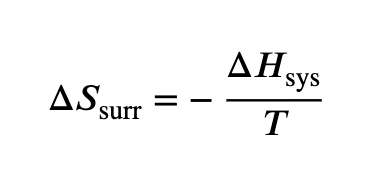 $\Delta S_{\text{surr}} = -\frac{\Delta H_{\text{sys}}}{T}$